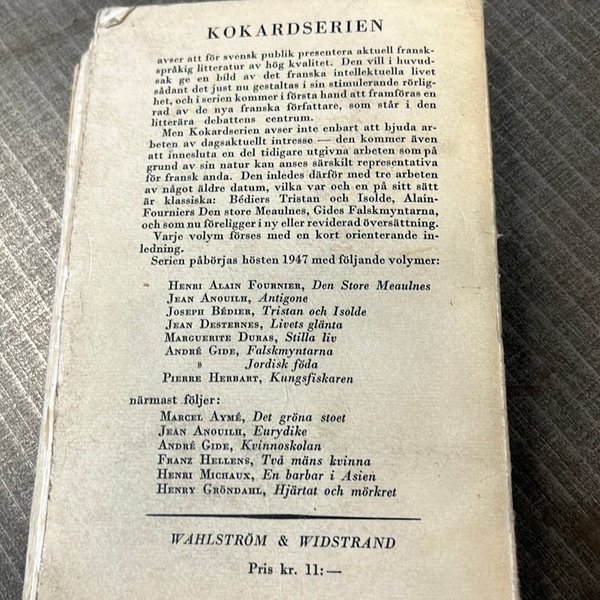 KOKARDSERIEN

avser att för svensk publik presentera aktuell franskspråkig litteratur av hög kvalitet. Den vill i huvudsak ge en bild av det franska intellektuella livet sådant det just nu gestaltas i sin stimulerande rörlighet, och i serien kommer i första hand att framföras en rad av de nya franska författare, som står i den litterära debattens centrum.

Men Kokardserien avser inte enbart att bjuda arbeten av dagsaktuellt intresse — den kommer även att innesluta en del tidigare utgivna arbeten som på grund av sin natur kan anses särskilt representativa för fransk anda. Den inledes därför med tre arbeten av något äldre datum, vilka var och en på sitt sätt är klassiska: Bédiers Tristan och Isolde, Alain-Fourniers Den store Meaulnes, Gides Falskmyntarna, och som nu föreligger i ny eller reviderad översättning.

Varje volym förses med en kort orienterande inledning.

Serien påbörjas hösten 1947 med följande volymer:

Henri Alain Fournier, Den Store Meaulnes
Jean Anouilh, Antigone
Joseph Bédier, Tristan och Isolde
Jean Desternes, Livets glänta
Marguerite Duras, Stilla liv
André Gide, Falskmyntarna
» Jordisk föda
Pierre Herbart, Kungsfiskaren

närmast följer:

Marcel Aymé, Det gröna stoet
Jean Anouilh, Eurydike
André Gide, Kvinnoskolan
Franz Hellens, Två mäns kvinna
Henri Michaux, En barbar i Asien
Henry Gröndahl, Hjärtat och mörkret

WAHLSTRÖM & WIDSTRAND

Pris kr. 11:—